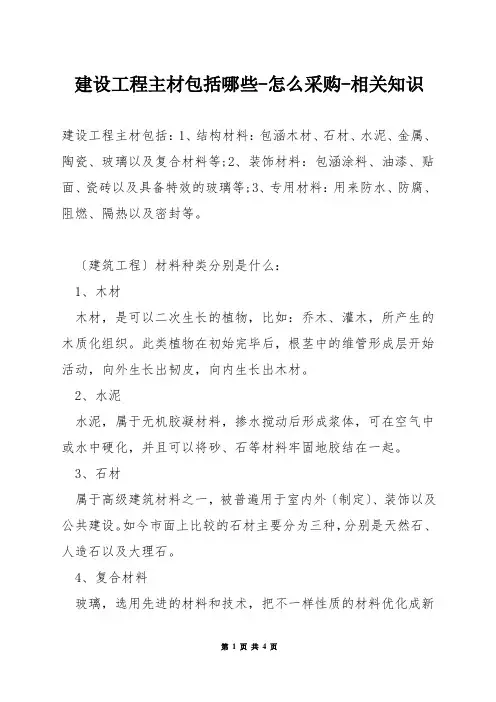 建设工程主材包括哪些-怎么采购-相关知识

建设工程主材包括：1、结构材料：包涵木材、石材、水泥、金属、陶瓷、玻璃以及复合材料等;2、装饰材料：包涵涂料、油漆、贴面、瓷砖以及具备特效的玻璃等;3、专用材料：用来防水、防腐、阻燃、隔热以及密封等。

〔建筑工程〕材料种类分别是什么：

1、木材

木材，是可以二次生长的植物，比如：乔木、灌木，所产生的木质化组织。此类植物在初始完毕后，根茎中的维管形成层开始活动，向外生长出韧皮，向内生长出木材。

2、水泥

水泥，属于无机胶凝材料，掺水搅动后形成浆体，可在空气中或水中硬化，并且可以将砂、石等材料牢固地胶结在一起。

3、石材

属于高级建筑材料之一，被普遍用于室内外〔制定〕、装饰以及公共建设。如今市面上比较的石材主要分为三种，分别是天然石、人造石以及大理石。

4、复合材料

玻璃，选用先进的材料和技术，把不一样性质的材料优化成新

第 1 页 共 4 页